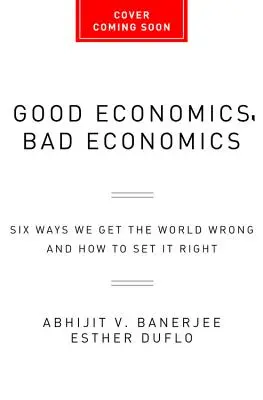 COVER
COMING SOON

GOOD ECONOMICS,
BAD ECONOMICS

SIX WAYS WE GET THE WORLD WRONG
AND HOW TO SET IT RIGHT

ABHIJIT V. BANERJEE
ESTHER DUFLO